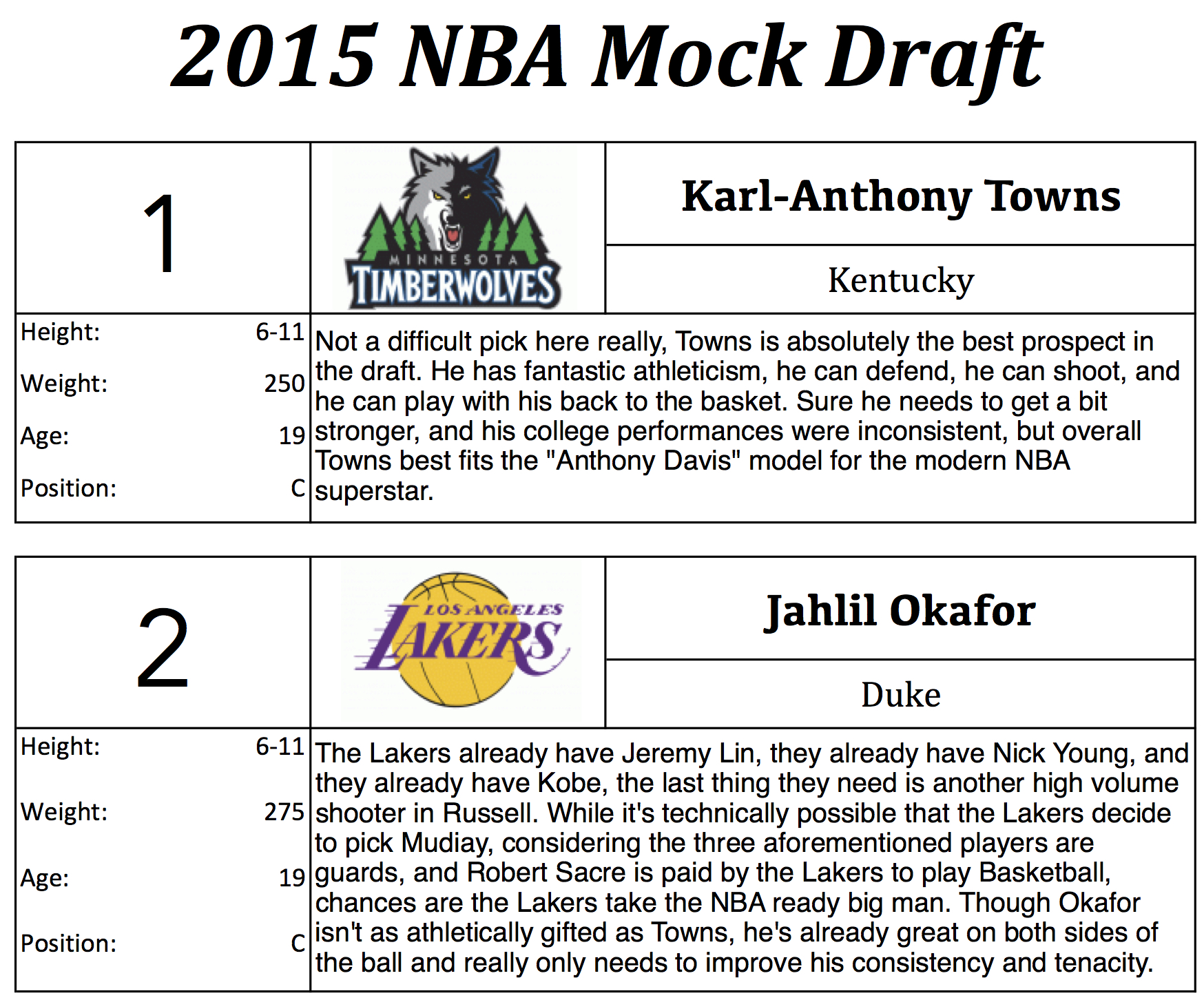 2015 NBA Mock Draft

1

MINNESOTA
TIMBERWOLVES

Karl-Anthony Towns

Kentucky

Height: 6-11
Weight: 250
Age: 19
Position: C

Not a difficult pick here really, Towns is absolutely the best prospect in the draft. He has fantastic athleticism, he can defend, he can shoot, and he can play with his back to the basket. Sure he needs to get a bit stronger, and his college performances were inconsistent, but overall Towns best fits the "Anthony Davis" model for the modern NBA superstar.

2

LOS ANGELES
LAKERS

Jahlil Okafor

Duke

Height: 6-11
Weight: 275
Age: 19
Position: C

The Lakers already have Jeremy Lin, they already have Nick Young, and they already have Kobe, the last thing they need is another high volume shooter in Russell. While it's technically possible that the Lakers decide to pick Mudiay, considering the three aforementioned players are guards, and Robert Sacre is paid by the Lakers to play Basketball, chances are the Lakers take the NBA ready big man. Though Okafor isn't as athletically gifted as Towns, he's already great on both sides of the ball and really only needs to improve his consistency and tenacity.